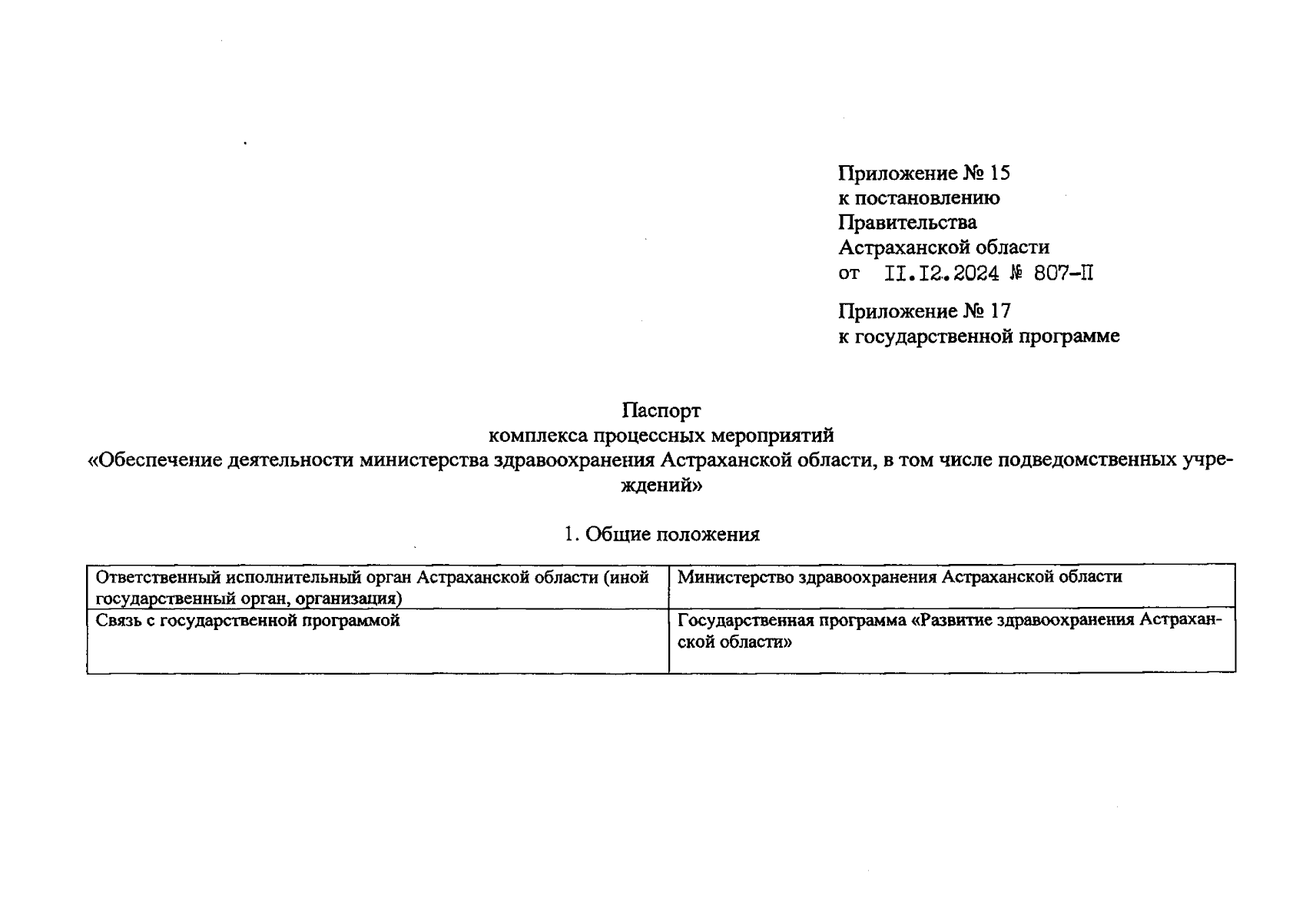 Приложение № 15
к постановлению
Правительства
Астраханской области
от II.I2.2024 № 807-П

Приложение № 17
к государственной программе

Паспорт
комплекса процессных мероприятий
«Обеспечение деятельности министерства здравоохранения Астраханской области, в том числе подведомственных учреждений»

1. Общие положения

| Ответственный исполнительный орган Астраханской области (иной государственный орган, организация) | Министерство здравоохранения Астраханской области |
|---|---|
| Связь с государственной программой | Государственная программа «Развитие здравоохранения Астраханской области» |